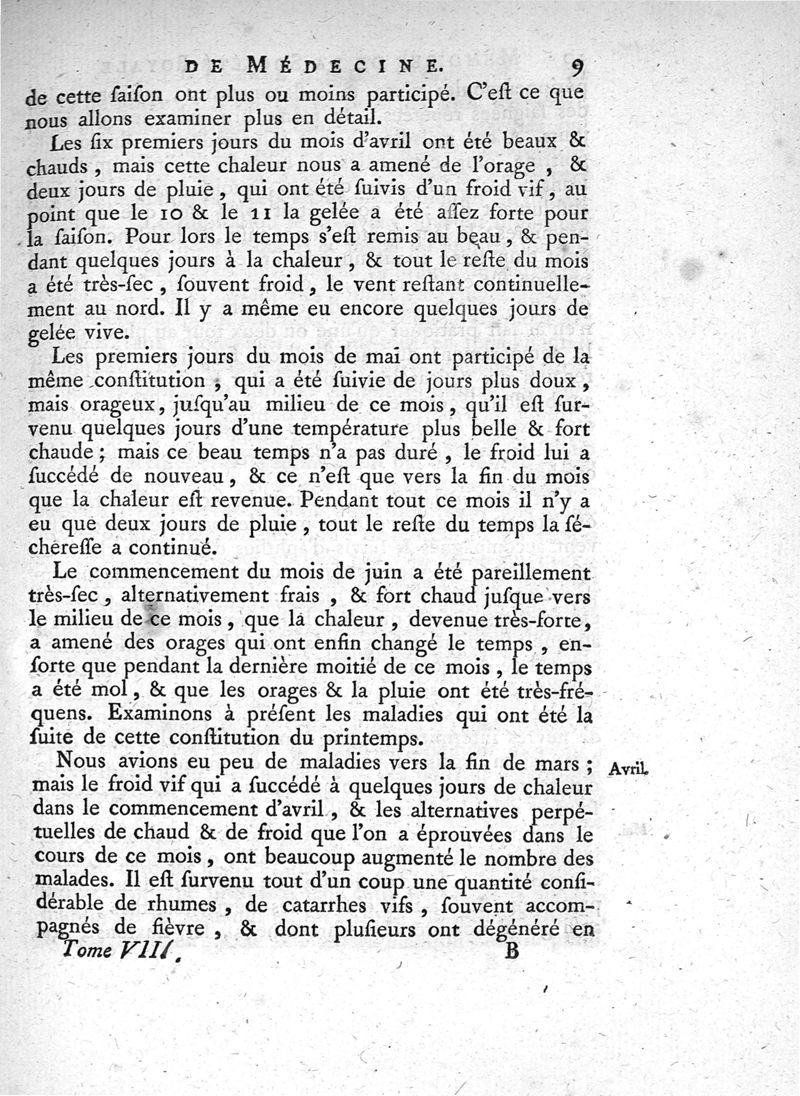 DE MÉDECINE. 9

de cette ſaiſon ont plus ou moins participé. C'eſt ce que nous allons examiner plus en détail.

Les ſix premiers jours du mois d'avril ont été beaux & chauds, mais cette chaleur nous a amené de l'orage, & deux jours de pluie, qui ont été ſuivis d'un froid vif, au point que le 10 & le 11 la gelée a été aſſez forte pour la ſaiſon. Pour lors le temps s'eſt remis au beau, & pendant quelques jours à la chaleur, & tout le reſte du mois a été très-ſec, ſouvent froid, le vent reſtant continuellement au nord. Il y a même eu encore quelques jours de gelée vive.

Les premiers jours du mois de mai ont participé de la même conſtitution, qui a été ſuivie de jours plus doux, mais orageux, juſqu'au milieu de ce mois, qu'il eſt ſurvenu quelques jours d'une température plus belle & fort chaude; mais ce beau temps n'a pas duré, le froid lui a ſuccédé de nouveau, & ce n'eſt que vers la fin du mois que la chaleur eſt revenue. Pendant tout ce mois il n'y a eu que deux jours de pluie, tout le reſte du temps la ſécheresſe a continué.

Le commencement du mois de juin a été pareillement très-ſec, alternativement frais, & fort chaud juſque vers le milieu de ce mois, que la chaleur, devenue très-forte, a amené des orages qui ont enfin changé le temps, enſorte que pendant la dernière moitié de ce mois, le temps a été mol, & que les orages & la pluie ont été très-fréquens. Examinons à préſent les maladies qui ont été la ſuite de cette conſtitution du printemps.

Avril.

Nous avions eu peu de maladies vers la fin de mars; mais le froid vif qui a ſuccédé à quelques jours de chaleur dans le commencement d'avril, & les alternatives perpétuelles de chaud & de froid que l'on a éprouvées dans le cours de ce mois, ont beaucoup augmenté le nombre des malades. Il eſt ſurvenu tout d'un coup une quantité conſidérable de rhumes, de catarrhes vifs, ſouvent accompagnés de fièvre, & dont pluſieurs ont dégénéré en

Tome VIII. B